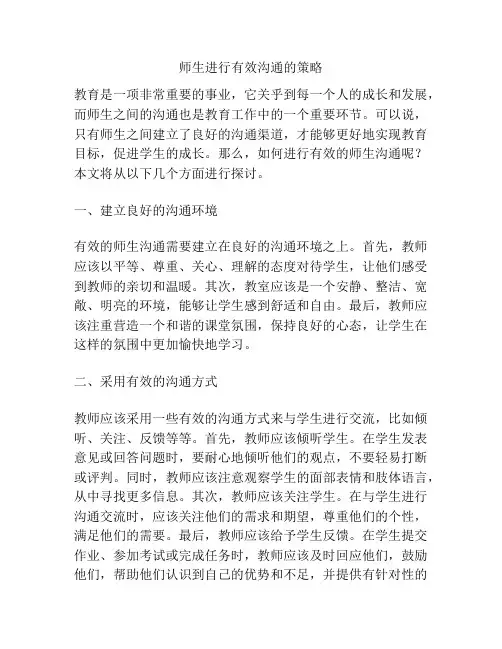 师生进行有效沟通的策略

教育是一项非常重要的事业，它关乎到每一个人的成长和发展，而师生之间的沟通也是教育工作中的一个重要环节。可以说，只有师生之间建立了良好的沟通渠道，才能够更好地实现教育目标，促进学生的成长。那么，如何进行有效的师生沟通呢？本文将从以下几个方面进行探讨。

一、建立良好的沟通环境

有效的师生沟通需要建立在良好的沟通环境之上。首先，教师应该以平等、尊重、关心、理解的态度对待学生，让他们感受到教师的亲切和温暖。其次，教室应该是一个安静、整洁、宽敞、明亮的环境，能够让学生感到舒适和自由。最后，教师应该注重营造一个和谐的课堂氛围，保持良好的心态，让学生在这样的氛围中更加愉快地学习。

二、采用有效的沟通方式

教师应该采用一些有效的沟通方式来与学生进行交流，比如倾听、关注、反馈等等。首先，教师应该倾听学生。在学生发表意见或回答问题时，要耐心地倾听他们的观点，不要轻易打断或评判。同时，教师应该注意观察学生的面部表情和肢体语言，从中寻找更多信息。其次，教师应该关注学生。在与学生进行沟通交流时，应该关注他们的需求和期望，尊重他们的个性，满足他们的需要。最后，教师应该给予学生反馈。在学生提交作业、参加考试或完成任务时，教师应该及时回应他们，鼓励他们，帮助他们认识到自己的优势和不足，并提供有针对性的